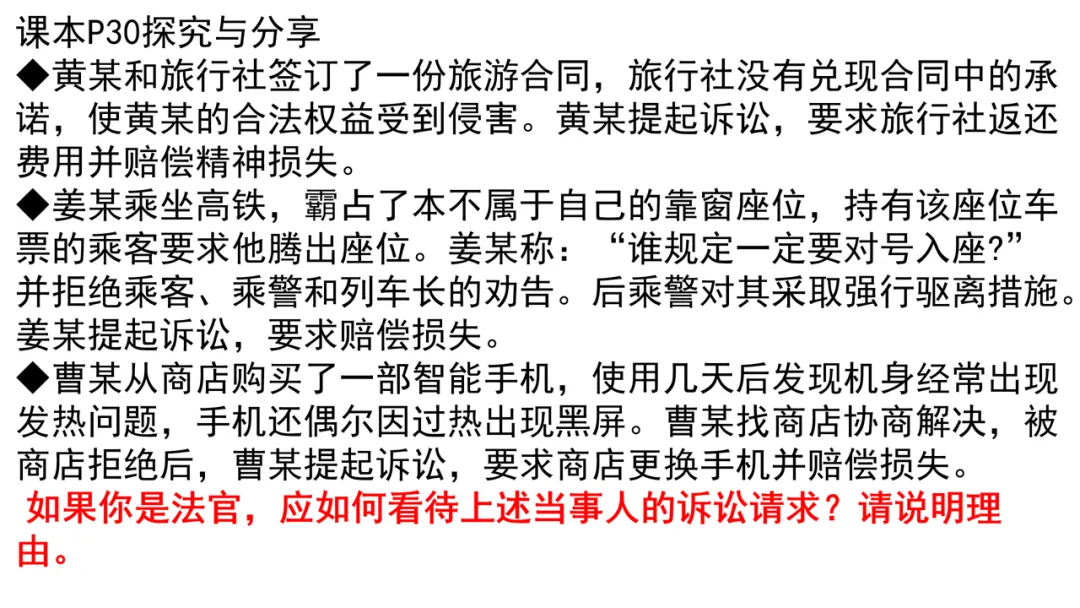 课本P30探究与分享

◆黄某和旅行社签订了一份旅游合同，旅行社没有兑现合同中的承诺，使黄某的合法权益受到侵害。黄某提起诉讼，要求旅行社返还费用并赔偿精神损失。

◆姜某乘坐高铁，霸占了本不属于自己的靠窗座位，持有该座位车票的乘客要求他腾出座位。姜某称：“谁规定一定要对号入座?”并拒绝乘客、乘警和列车长的劝告。后乘警对其采取强行驱离措施。姜某提起诉讼，要求赔偿损失。

◆曹某从商店购买了一部智能手机，使用几天后发现机身经常出现发热问题，手机还偶尔因过热出现黑屏。曹某找商店协商解决，被商店拒绝后，曹某提起诉讼，要求商店更换手机并赔偿损失。

如果你是法官，应如何看待上述当事人的诉讼请求？请说明理由。